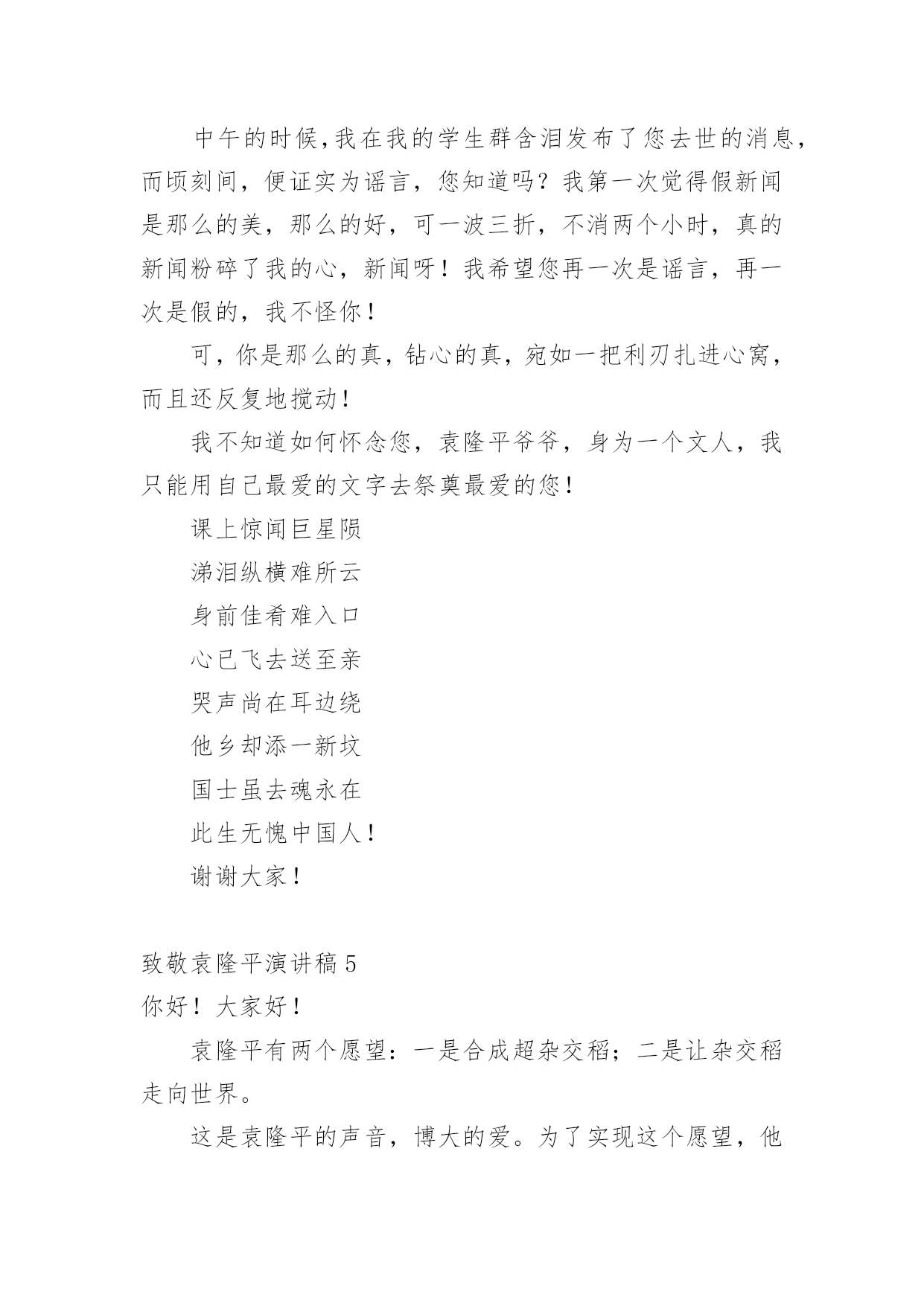 中午的时候,我在我的学生群含泪发布了您去世的消息,而顷刻间，便证实为谣言，您知道吗？我第一次觉得假新闻是那么的美，那么的好，可一波三折，不消两个小时，真的新闻粉碎了我的心，新闻呀！我希望您再一次是谣言，再一次是假的，我不怪你！

可，你是那么的真，钻心的真，宛如一把利刃扎进心窝，而且还反复地搅动！

我不知道如何怀念您，袁隆平爷爷，身为一个文人，我只能用自己最爱的文字去祭奠最爱的您！

课上惊闻巨星陨

涕泪纵横难所云

身前佳肴难入口

心已飞去送至亲

哭声尚在耳边绕

他乡却添一新坟

国士虽去魂永在

此生无愧中国人！

谢谢大家！

致敬袁隆平演讲稿 5

你好！大家好！

袁隆平有两个愿望：一是合成超杂交稻；二是让杂交稻走向世界。

这是袁隆平的声音，博大的爱。为了实现这个愿望，他